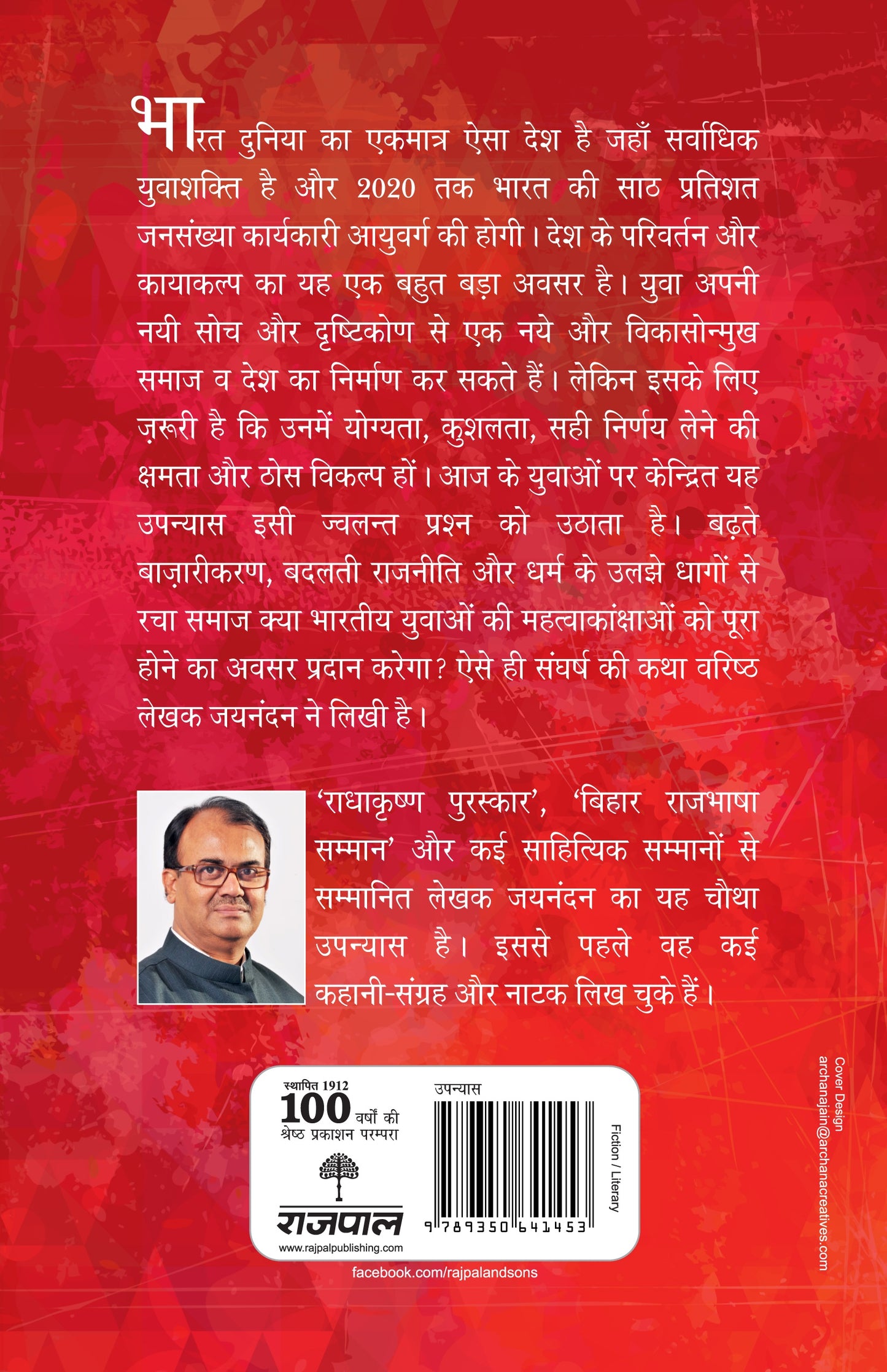 भारत दुनिया का एकमात्र ऐसा देश है जहाँ सर्वाधिक युवाशक्ति है और 2020 तक भारत की साठ प्रतिशत जनसंख्या कार्यकारी आयुवर्ग की होगी। देश के परिवर्तन और कायाकल्प का यह एक बहुत बड़ा अवसर है। युवा अपनी नयी सोच और दृष्टिकोण से एक नये और विकासोन्मुख समाज व देश का निर्माण कर सकते हैं। लेकिन इसके लिए ज़रूरी है कि उनमें योग्यता, कुशलता, सही निर्णय लेने की क्षमता और ठोस विकल्प हों। आज के युवाओं पर केन्द्रित यह उपन्यास इसी ज्वलन्त प्रश्न को उठाता है। बढ़ते बाज़ारीकरण, बदलती राजनीति और धर्म के उलझे धागों से रचा समाज क्या भारतीय युवाओं की महत्वाकांक्षाओं को पूरा होने का अवसर प्रदान करेगा? ऐसे ही संघर्ष की कथा वरिष्ठ लेखक जयनंदन ने लिखी है।

'राधाकृष्ण पुरस्कार', 'बिहार राजभाषा सम्मान' और कई साहित्यिक सम्मानों से सम्मानित लेखक जयनंदन का यह चौथा उपन्यास है। इससे पहले वह कई कहानी-संग्रह और नाटक लिख चुके हैं।

स्थापित 1912
100 वर्षों की श्रेष्ठ प्रकाशन परम्परा
राजपाल
www.rajpalpublishing.com

उपन्यास
9 789350 641453
Fiction / Literary

facebook.com/rajpalandsons

Cover Design
archanajain@archanacreatives.com